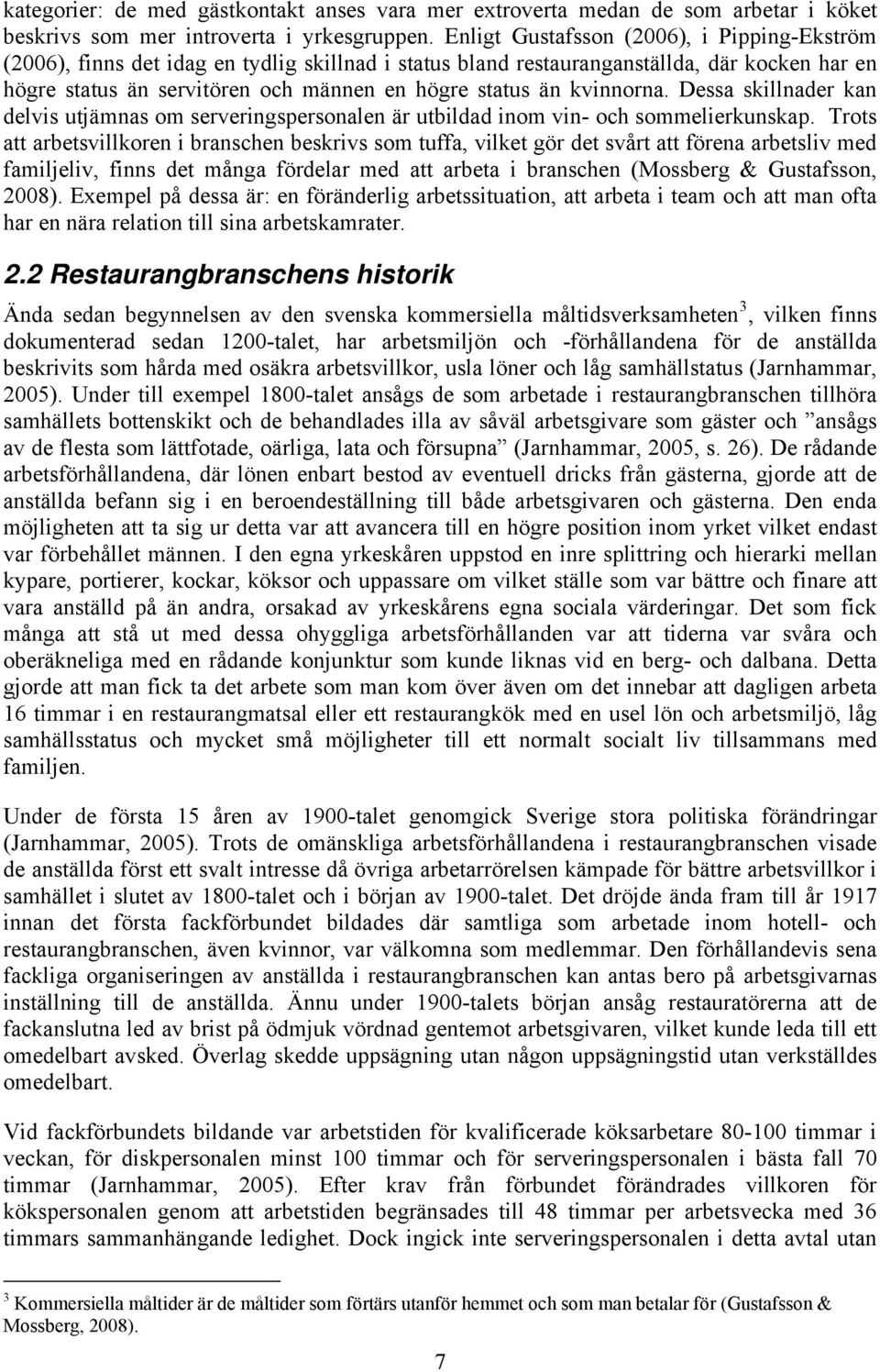 kategorier: de med gästkontakt anses vara mer extroverta medan de som arbetar i köket beskrivs som mer introverta i yrkesgruppen. Enligt Gustafsson (2006), i Pipping-Ekström (2006), finns det idag en tydlig skillnad i status bland restauranganställda, där kocken har en högre status än servitören och männen en högre status än kvinnorna. Dessa skillnader kan delvis utjämnas om serveringspersonalen är utbildad inom vin- och sommelierkunskap. Trots att arbetsvillkoren i branschen beskrivs som tuffa, vilket gör det svårt att förena arbetsliv med familjeliv, finns det många fördelar med att arbeta i branschen (Mossberg & Gustafsson, 2008). Exempel på dessa är: en föränderlig arbetssituation, att arbeta i team och att man ofta har en nära relation till sina arbetskamrater.

2.2 Restaurangbranschens historik

Ända sedan begynnelsen av den svenska kommersiella måltidsverksamheten$^3$, vilken finns dokumenterad sedan 1200-talet, har arbetsmiljön och -förhållandena för de anställda beskrivits som hårda med osäkra arbetsvillkor, usla löner och låg samhällstatus (Jarnhammar, 2005). Under till exempel 1800-talet ansågs de som arbetade i restaurangbranschen tillhöra samhällets bottenskikt och de behandlades illa av såväl arbetsgivare som gäster och ”ansågs av de flesta som lättfotade, oärliga, lata och försupna” (Jarnhammar, 2005, s. 26). De rådande arbetsförhållandena, där lönen enbart bestod av eventuell dricks från gästerna, gjorde att de anställda befann sig i en beroendeställning till både arbetsgivaren och gästerna. Den enda möjligheten att ta sig ur detta var att avancera till en högre position inom yrket vilket endast var förbehållet männen. I den egna yrkeskåren uppstod en inre splittring och hierarki mellan kypare, portierer, kockar, köksor och uppassare om vilket ställe som var bättre och finare att vara anställd på än andra, orsakad av yrkeskårens egna sociala värderingar. Det som fick många att stå ut med dessa ohyggliga arbetsförhållanden var att tiderna var svåra och oberäkneliga med en rådande konjunktur som kunde liknas vid en berg- och dalbana. Detta gjorde att man fick ta det arbete som man kom över även om det innebar att dagligen arbeta 16 timmar i en restaurangmatsal eller ett restaurangkök med en usel lön och arbetsmiljö, låg samhällsstatus och mycket små möjligheter till ett normalt socialt liv tillsammans med familjen.

Under de första 15 åren av 1900-talet genomgick Sverige stora politiska förändringar (Jarnhammar, 2005). Trots de omänskliga arbetsförhållandena i restaurangbranschen visade de anställda först ett svalt intresse då övriga arbetarrörelsen kämpade för bättre arbetsvillkor i samhället i slutet av 1800-talet och i början av 1900-talet. Det dröjde ända fram till år 1917 innan det första fackförbundet bildades där samtliga som arbetade inom hotell- och restaurangbranschen, även kvinnor, var välkomna som medlemmar. Den förhållandevis sena fackliga organiseringen av anställda i restaurangbranschen kan antas bero på arbetsgivarnas inställning till de anställda. Ännu under 1900-talets början ansåg restauratörerna att de fackanslutna led av brist på ödmjuk vördnad gentemot arbetsgivaren, vilket kunde leda till ett omedelbart avsked. Överlag skedde uppsägning utan någon uppsägningstid utan verkställdes omedelbart.

Vid fackförbundets bildande var arbetstiden för kvalificerade köksarbetare 80-100 timmar i veckan, för diskpersonalen minst 100 timmar och för serveringspersonalen i bästa fall 70 timmar (Jarnhammar, 2005). Efter krav från förbundet förändrades villkoren för kökspersonalen genom att arbetstiden begränsades till 48 timmar per arbetsvecka med 36 timmars sammanhängande ledighet. Dock ingick inte serveringspersonalen i detta avtal utan

$^3$ Kommersiella måltider är de måltider som förtärs utanför hemmet och som man betalar för (Gustafsson & Mossberg, 2008).

7